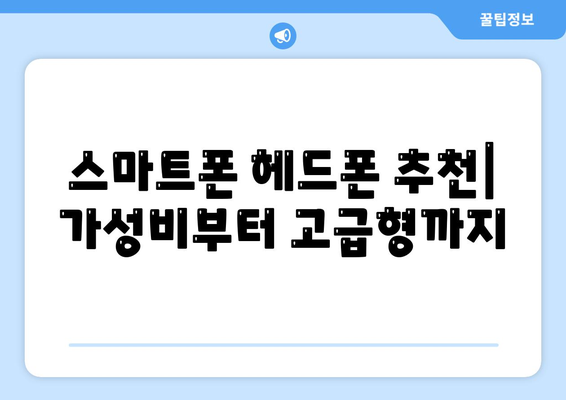 꿀팁정보

스마트폰 헤드폰 추천| 가성비부터 고급형까지